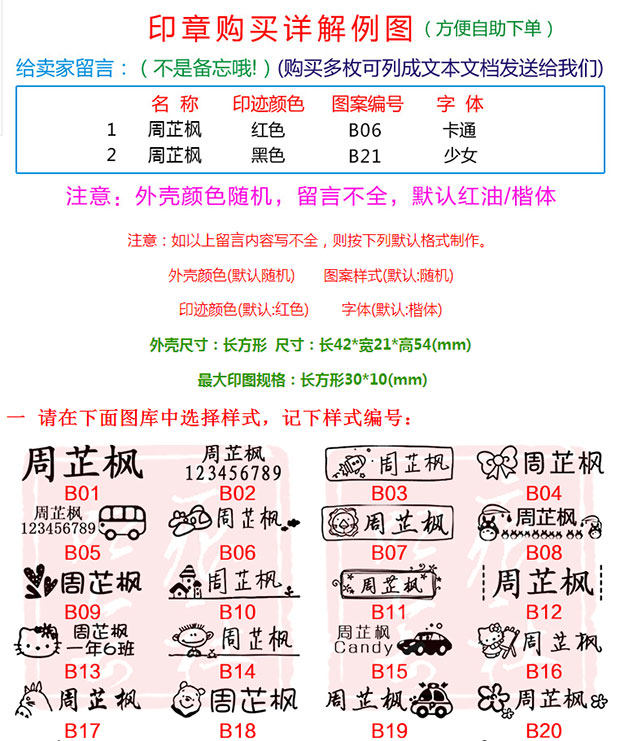 印章购买详解例图（方便自助下单）

给卖家留言：（不是备忘哦!）(购买多枚可列成文本文档发送给我们)

| | 名 称 | 印迹颜色 | 图案编号 | 字 体 |
|---|---|---|---|---|
| 1 | 周芷枫 | 红色 | B06 | 卡通 |
| 2 | 周芷枫 | 黑色 | B21 | 少女 |

注意：外壳颜色随机，留言不全，默认红油/楷体

注意：如以上留言内容写不全，则按下列默认格式制作。

外壳颜色(默认随机)　图案样式(默认:随机)

印迹颜色(默认:红色)　字体(默认:楷体)

外壳尺寸：长方形 尺寸：长42*宽21*高54(mm)

最大印图规格：长方形30*10(mm)

一 请在下面图库中选择样式，记下样式编号：

周芷枫
B01
周芷枫
123456789
B02
周芷枫
B03
周芷枫
B04
周芷枫
123456789
B05
周芷枫
B06
周芷枫
B07
周芷枫
B08
周芷枫
B09
周芷枫
B10
周芷枫
B11
周芷枫
B12
周芷枫
一年6班
B13
周芷枫
B14
周芷枫
Candy
B15
周芷枫
B16
周芷枫
B17
周芷枫
B18
周芷枫
B19
周芷枫
B20